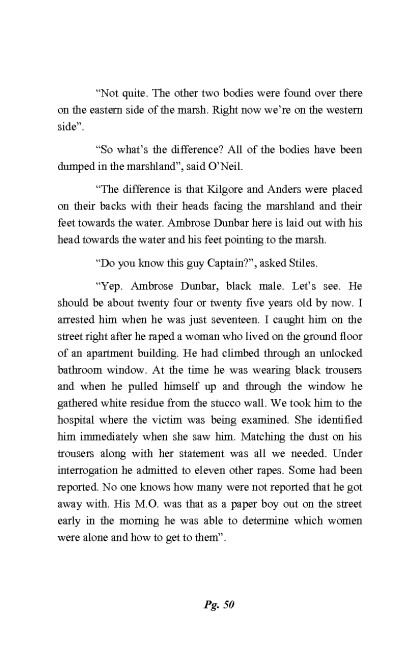 “Not quite. The other two bodies were found over there on the eastern side of the marsh. Right now we’re on the western side”.

“So what’s the difference? All of the bodies have been dumped in the marshland”, said O’Neil.

“The difference is that Kilgore and Anders were placed on their backs with their heads facing the marshland and their feet towards the water. Ambrose Dunbar here is laid out with his head towards the water and his feet pointing to the marsh.

“Do you know this guy Captain?”, asked Stiles.

“Yep. Ambrose Dunbar, black male. Let’s see. He should be about twenty four or twenty five years old by now. I arrested him when he was just seventeen. I caught him on the street right after he raped a woman who lived on the ground floor of an apartment building. He had climbed through an unlocked bathroom window. At the time he was wearing black trousers and when he pulled himself up and through the window he gathered white residue from the stucco wall. We took him to the hospital where the victim was being examined. She identified him immediately when she saw him. Matching the dust on his trousers along with her statement was all we needed. Under interrogation he admitted to eleven other rapes. Some had been reported. No one knows how many were not reported that he got away with. His M.O. was that as a paper boy out on the street early in the morning he was able to determine which women were alone and how to get to them”.

Pg. 50